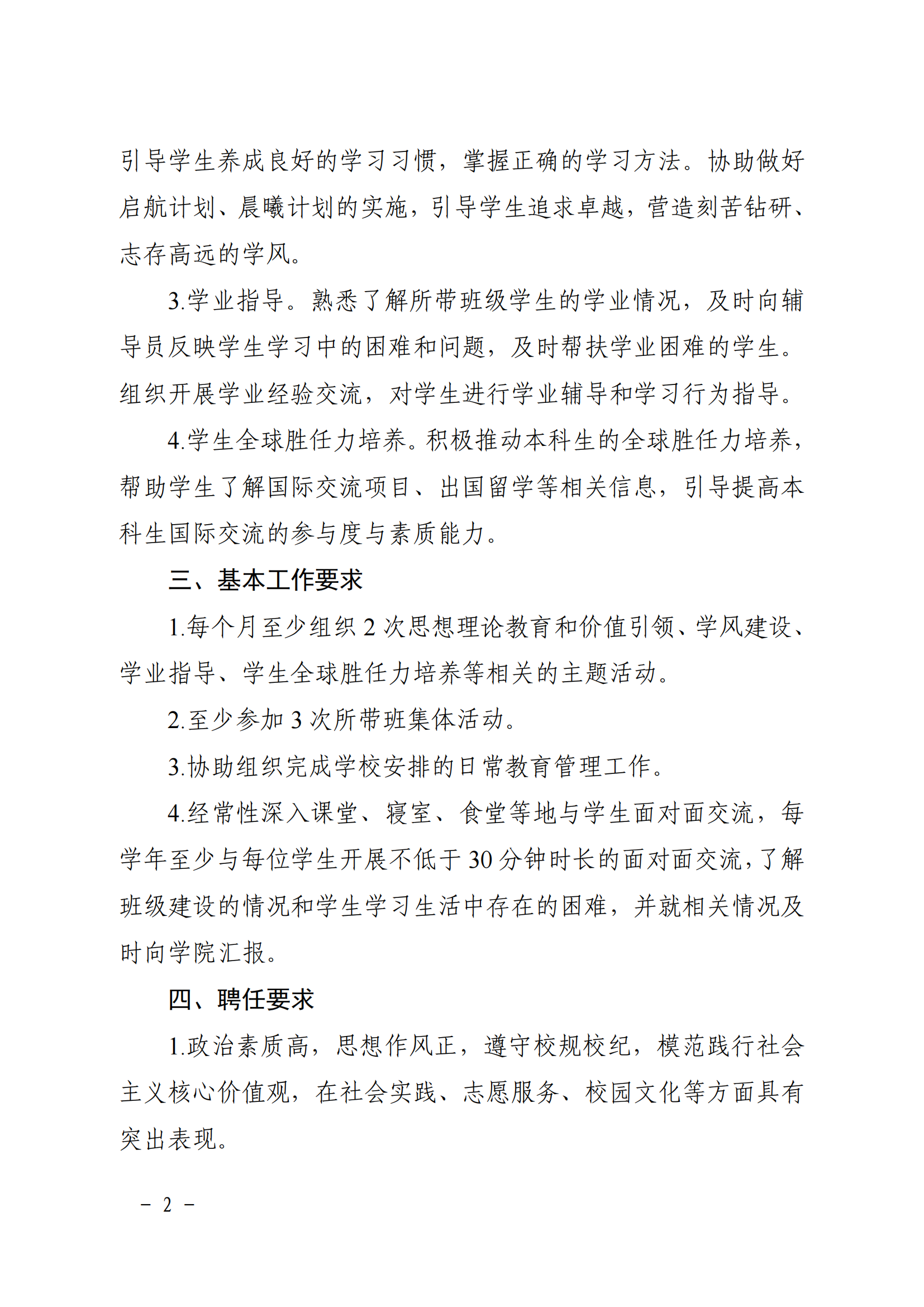 引导学生养成良好的学习习惯，掌握正确的学习方法。协助做好启航计划、晨曦计划的实施，引导学生追求卓越，营造刻苦钻研、志存高远的学风。

3.学业指导。熟悉了解所带班级学生的学业情况，及时向辅导员反映学生学习中的困难和问题，及时帮扶学业困难的学生。组织开展学业经验交流，对学生进行学业辅导和学习行为指导。

4.学生全球胜任力培养。积极推动本科生的全球胜任力培养，帮助学生了解国际交流项目、出国留学等相关信息，引导提高本科生国际交流的参与度与素质能力。

三、基本工作要求

1.每个月至少组织 2 次思想理论教育和价值引领、学风建设、学业指导、学生全球胜任力培养等相关的主题活动。

2.至少参加 3 次所带班集体活动。

3.协助组织完成学校安排的日常教育管理工作。

4.经常性深入课堂、寝室、食堂等地与学生面对面交流，每学年至少与每位学生开展不低于 30 分钟时长的面对面交流，了解班级建设的情况和学生学习生活中存在的困难，并就相关情况及时向学院汇报。

四、聘任要求

1.政治素质高，思想作风正，遵守校规校纪，模范践行社会主义核心价值观，在社会实践、志愿服务、校园文化等方面具有突出表现。

－ 2 －